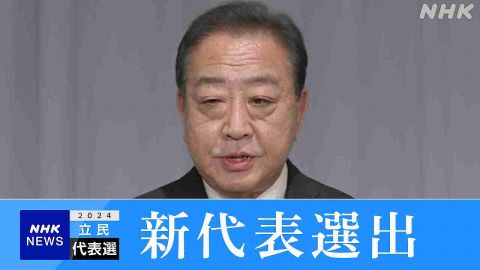 NHK

NHK NEWS

2024
立民
代表選

新代表選出